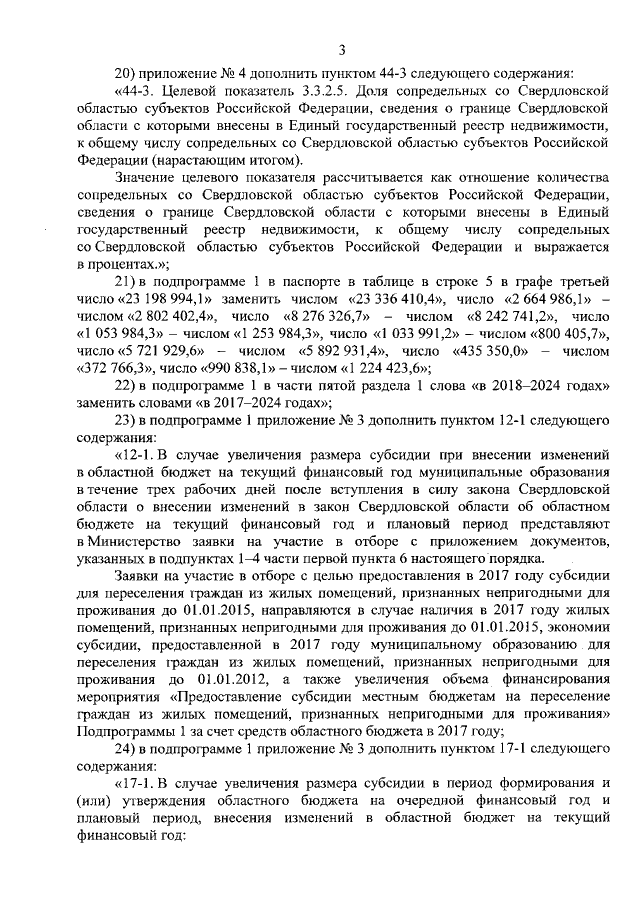 3

20) приложение № 4 дополнить пунктом 44-3 следующего содержания:

«44-3. Целевой показатель 3.3.2.5. Доля сопредельных со Свердловской областью субъектов Российской Федерации, сведения о границе Свердловской области с которыми внесены в Единый государственный реестр недвижимости, к общему числу сопредельных со Свердловской областью субъектов Российской Федерации (нарастающим итогом).

Значение целевого показателя рассчитывается как отношение количества сопредельных со Свердловской областью субъектов Российской Федерации, сведения о границе Свердловской области с которыми внесены в Единый государственный реестр недвижимости, к общему числу сопредельных со Свердловской областью субъектов Российской Федерации и выражается в процентах.»;

21) в подпрограмме 1 в паспорте в таблице в строке 5 в графе третьей число «23 198 994,1» заменить числом «23 336 410,4», число «2 664 986,1» – числом «2 802 402,4», число «8 276 326,7» – числом «8 242 741,2», число «1 053 984,3» – числом «1 253 984,3», число «1 033 991,2» – числом «800 405,7», число «5 721 929,6» – числом «5 892 931,4», число «435 350,0» – числом «372 766,3», число «990 838,1» – числом «1 224 423,6»;

22) в подпрограмме 1 в части пятой раздела 1 слова «в 2018–2024 годах» заменить словами «в 2017–2024 годах»;

23) в подпрограмме 1 приложение № 3 дополнить пунктом 12-1 следующего содержания:

«12-1. В случае увеличения размера субсидии при внесении изменений в областной бюджет на текущий финансовый год муниципальные образования в течение трех рабочих дней после вступления в силу закона Свердловской области о внесении изменений в закон Свердловской области об областном бюджете на текущий финансовый год и плановый период представляют в Министерство заявки на участие в отборе с приложением документов, указанных в подпунктах 1–4 части первой пункта 6 настоящего порядка.

Заявки на участие в отборе с целью предоставления в 2017 году субсидии для переселения граждан из жилых помещений, признанных непригодными для проживания до 01.01.2015, направляются в случае наличия в 2017 году жилых помещений, признанных непригодными для проживания до 01.01.2015, экономии субсидии, предоставленной в 2017 году муниципальному образованию для переселения граждан из жилых помещений, признанных непригодными для проживания до 01.01.2012, а также увеличения объема финансирования мероприятия «Предоставление субсидии местным бюджетам на переселение граждан из жилых помещений, признанных непригодными для проживания» Подпрограммы 1 за счет средств областного бюджета в 2017 году;

24) в подпрограмме 1 приложение № 3 дополнить пунктом 17-1 следующего содержания:

«17-1. В случае увеличения размера субсидии в период формирования и (или) утверждения областного бюджета на очередной финансовый год и плановый период, внесения изменений в областной бюджет на текущий финансовый год: